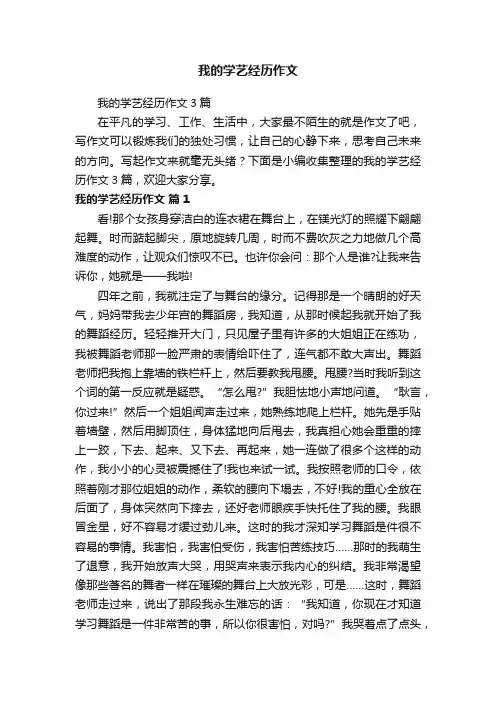 我的学艺经历作文

我的学艺经历作文3篇

在平凡的学习、工作、生活中，大家最不陌生的就是作文了吧，写作文可以锻炼我们的独处习惯，让自己的心静下来，思考自己未来的方向。写起作文来就毫无头绪？下面是小编收集整理的我的学艺经历作文3篇，欢迎大家分享。

我的学艺经历作文 篇1

看!那个女孩身穿洁白的连衣裙在舞台上，在镁光灯的照耀下翩翩起舞。时而踮起脚尖，原地旋转几周，时而不费吹灰之力地做几个高难度的动作，让观众们惊叹不已。也许你会问：那个人是谁?让我来告诉你，她就是——我啦!

四年之前，我就注定了与舞台的缘分。记得那是一个晴朗的好天气，妈妈带我去少年宫的舞蹈房，我知道，从那时候起我就开始了我的舞蹈经历。轻轻推开大门，只见屋子里有许多的大姐姐正在练功，我被舞蹈老师那一脸严肃的表情给吓住了，连气都不敢大声出。舞蹈老师把我抱上靠墙的铁栏杆上，然后要教我甩腰。甩腰?当时我听到这个词的第一反应就是疑惑。“怎么甩?”我胆怯地小声地问道。“耿言，你过来!”然后一个姐姐闻声走过来，她熟练地爬上栏杆。她先是手贴着墙壁，然后用脚顶住，身体猛地向后甩去，我真担心她会重重的摔上一跤，下去、起来、又下去、再起来，她一连做了很多个这样的动作，我小小的心灵被震撼住了!我也来试一试。我按照老师的口令，依照着刚才那位姐姐的动作，柔软的腰向下塌去，不好!我的重心全放在后面了，身体突然向下摔去，还好老师眼疾手快托住了我的腰。我眼冒金星，好不容易才缓过劲儿来。这时的我才深知学习舞蹈是件很不容易的事情。我害怕，我害怕受伤，我害怕苦练技巧……那时的我萌生了退意，我开始放声大哭，用哭声来表示我内心的纠结。我非常渴望像那些著名的舞者一样在璀璨的舞台上大放光彩，可是……这时，舞蹈老师走过来，说出了那段我永生难忘的话：“我知道，你现在才知道学习舞蹈是一件非常苦的事，所以你很害怕，对吗?”我哭着点了点头，